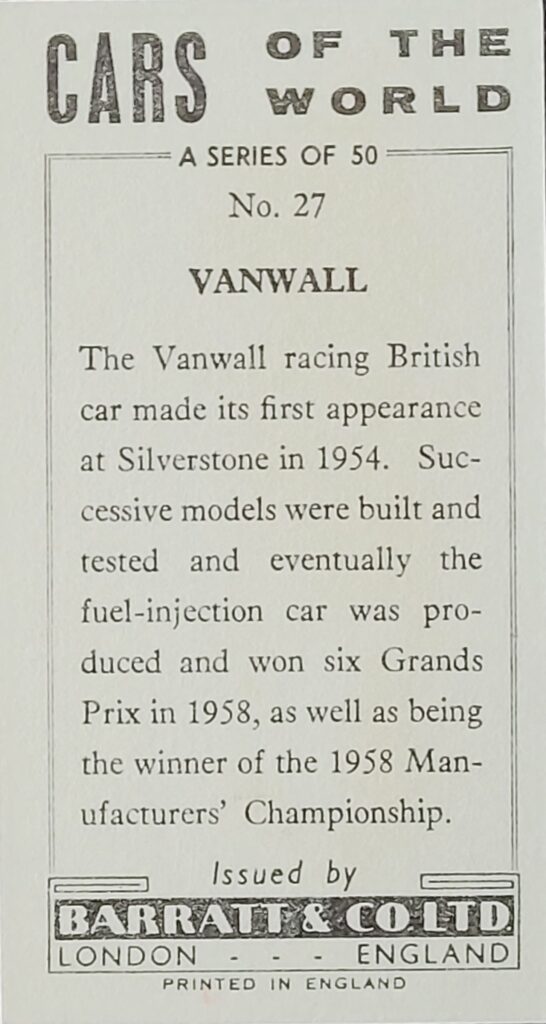 CARS OF THE WORLD

A SERIES OF 50

No. 27

VANWALL

The Vanwall racing British car made its first appearance at Silverstone in 1954. Successive models were built and tested and eventually the fuel-injection car was produced and won six Grands Prix in 1958, as well as being the winner of the 1958 Manufacturers' Championship.

Issued by

BARRATT & CO LTD

LONDON - - - ENGLAND

PRINTED IN ENGLAND